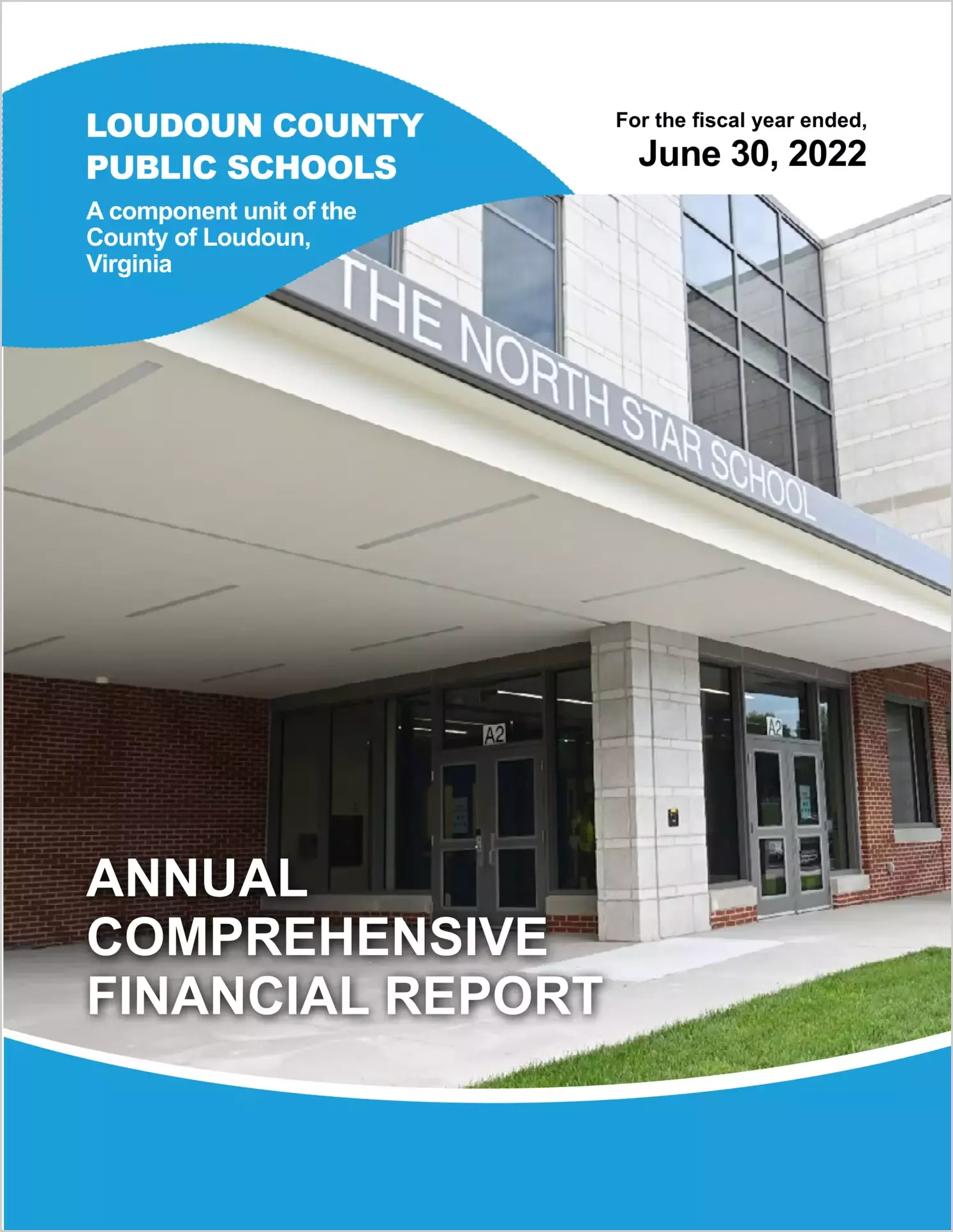 LOUDOUN COUNTY PUBLIC SCHOOLS

A component unit of the County of Loudoun, Virginia

For the fiscal year ended,
June 30, 2022

THE NORTH STAR SCHOOL

A2

A2

ANNUAL COMPREHENSIVE FINANCIAL REPORT